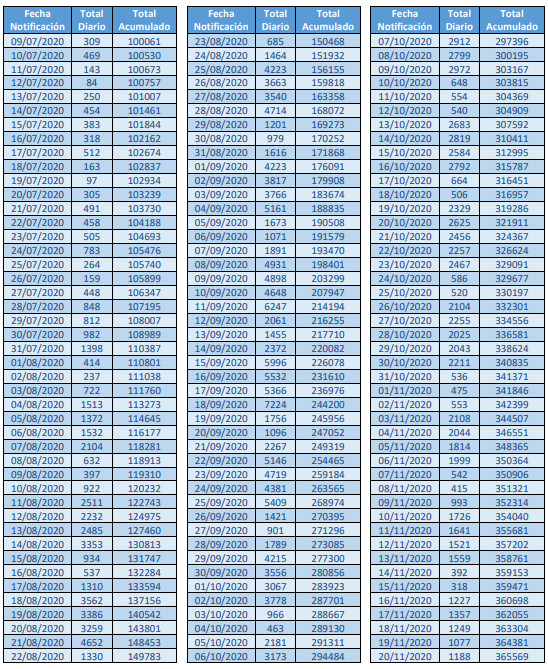 | Fecha Notificación | Total Diario | Total Acumulado |
|---|---|---|
| 09/07/2020 | 309 | 100061 |
| 10/07/2020 | 469 | 100530 |
| 11/07/2020 | 143 | 100673 |
| 12/07/2020 | 84 | 100757 |
| 13/07/2020 | 250 | 101007 |
| 14/07/2020 | 454 | 101461 |
| 15/07/2020 | 383 | 101844 |
| 16/07/2020 | 318 | 102162 |
| 17/07/2020 | 512 | 102674 |
| 18/07/2020 | 163 | 102837 |
| 19/07/2020 | 97 | 102934 |
| 20/07/2020 | 305 | 103239 |
| 21/07/2020 | 491 | 103730 |
| 22/07/2020 | 458 | 104188 |
| 23/07/2020 | 505 | 104693 |
| 24/07/2020 | 783 | 105476 |
| 25/07/2020 | 264 | 105740 |
| 26/07/2020 | 159 | 105899 |
| 27/07/2020 | 448 | 106347 |
| 28/07/2020 | 848 | 107195 |
| 29/07/2020 | 812 | 108007 |
| 30/07/2020 | 982 | 108989 |
| 31/07/2020 | 1398 | 110387 |
| 01/08/2020 | 414 | 110801 |
| 02/08/2020 | 237 | 111038 |
| 03/08/2020 | 722 | 111760 |
| 04/08/2020 | 1513 | 113273 |
| 05/08/2020 | 1372 | 114645 |
| 06/08/2020 | 1532 | 116177 |
| 07/08/2020 | 2104 | 118281 |
| 08/08/2020 | 632 | 118913 |
| 09/08/2020 | 397 | 119310 |
| 10/08/2020 | 922 | 120232 |
| 11/08/2020 | 2511 | 122743 |
| 12/08/2020 | 2232 | 124975 |
| 13/08/2020 | 2485 | 127460 |
| 14/08/2020 | 3353 | 130813 |
| 15/08/2020 | 934 | 131747 |
| 16/08/2020 | 537 | 132284 |
| 17/08/2020 | 1310 | 133594 |
| 18/08/2020 | 3562 | 137156 |
| 19/08/2020 | 3386 | 140542 |
| 20/08/2020 | 3259 | 143801 |
| 21/08/2020 | 4652 | 148453 |
| 22/08/2020 | 1330 | 149783 |

| Fecha Notificación | Total Diario | Total Acumulado |
|---|---|---|
| 23/08/2020 | 685 | 150468 |
| 24/08/2020 | 1464 | 151932 |
| 25/08/2020 | 4223 | 156155 |
| 26/08/2020 | 3663 | 159818 |
| 27/08/2020 | 3540 | 163358 |
| 28/08/2020 | 4714 | 168072 |
| 29/08/2020 | 1201 | 169273 |
| 30/08/2020 | 979 | 170252 |
| 31/08/2020 | 1616 | 171868 |
| 01/09/2020 | 4223 | 176091 |
| 02/09/2020 | 3817 | 179908 |
| 03/09/2020 | 3766 | 183674 |
| 04/09/2020 | 5161 | 188835 |
| 05/09/2020 | 1673 | 190508 |
| 06/09/2020 | 1071 | 191579 |
| 07/09/2020 | 1891 | 193470 |
| 08/09/2020 | 4931 | 198401 |
| 09/09/2020 | 4898 | 203299 |
| 10/09/2020 | 4648 | 207947 |
| 11/09/2020 | 6247 | 214194 |
| 12/09/2020 | 2061 | 216255 |
| 13/09/2020 | 1455 | 217710 |
| 14/09/2020 | 2372 | 220082 |
| 15/09/2020 | 5996 | 226078 |
| 16/09/2020 | 5532 | 231610 |
| 17/09/2020 | 5366 | 236976 |
| 18/09/2020 | 7224 | 244200 |
| 19/09/2020 | 1756 | 245956 |
| 20/09/2020 | 1096 | 247052 |
| 21/09/2020 | 2267 | 249319 |
| 22/09/2020 | 5146 | 254465 |
| 23/09/2020 | 4719 | 259184 |
| 24/09/2020 | 4381 | 263565 |
| 25/09/2020 | 5409 | 268974 |
| 26/09/2020 | 1421 | 270395 |
| 27/09/2020 | 901 | 271296 |
| 28/09/2020 | 1789 | 273085 |
| 29/09/2020 | 4215 | 277300 |
| 30/09/2020 | 3556 | 280856 |
| 01/10/2020 | 3067 | 283923 |
| 02/10/2020 | 3778 | 287701 |
| 03/10/2020 | 966 | 288667 |
| 04/10/2020 | 463 | 289130 |
| 05/10/2020 | 2181 | 291311 |
| 06/10/2020 | 3173 | 294484 |

| Fecha Notificación | Total Diario | Total Acumulado |
|---|---|---|
| 07/10/2020 | 2912 | 297396 |
| 08/10/2020 | 2799 | 300195 |
| 09/10/2020 | 2972 | 303167 |
| 10/10/2020 | 648 | 303815 |
| 11/10/2020 | 554 | 304369 |
| 12/10/2020 | 540 | 304909 |
| 13/10/2020 | 2683 | 307592 |
| 14/10/2020 | 2819 | 310411 |
| 15/10/2020 | 2584 | 312995 |
| 16/10/2020 | 2792 | 315787 |
| 17/10/2020 | 664 | 316451 |
| 18/10/2020 | 506 | 316957 |
| 19/10/2020 | 2329 | 319286 |
| 20/10/2020 | 2625 | 321911 |
| 21/10/2020 | 2456 | 324367 |
| 22/10/2020 | 2257 | 326624 |
| 23/10/2020 | 2467 | 329091 |
| 24/10/2020 | 586 | 329677 |
| 25/10/2020 | 520 | 330197 |
| 26/10/2020 | 2104 | 332301 |
| 27/10/2020 | 2255 | 334556 |
| 28/10/2020 | 2025 | 336581 |
| 29/10/2020 | 2043 | 338624 |
| 30/10/2020 | 2211 | 340835 |
| 31/10/2020 | 536 | 341371 |
| 01/11/2020 | 475 | 341846 |
| 02/11/2020 | 553 | 342399 |
| 03/11/2020 | 2108 | 344507 |
| 04/11/2020 | 2044 | 346551 |
| 05/11/2020 | 1814 | 348365 |
| 06/11/2020 | 1999 | 350364 |
| 07/11/2020 | 542 | 350906 |
| 08/11/2020 | 415 | 351321 |
| 09/11/2020 | 993 | 352314 |
| 10/11/2020 | 1726 | 354040 |
| 11/11/2020 | 1641 | 355681 |
| 12/11/2020 | 1521 | 357202 |
| 13/11/2020 | 1559 | 358761 |
| 14/11/2020 | 392 | 359153 |
| 15/11/2020 | 318 | 359471 |
| 16/11/2020 | 1227 | 360698 |
| 17/11/2020 | 1357 | 362055 |
| 18/11/2020 | 1249 | 363304 |
| 19/11/2020 | 1077 | 364381 |
| 20/11/2020 | 1188 | 365569 |